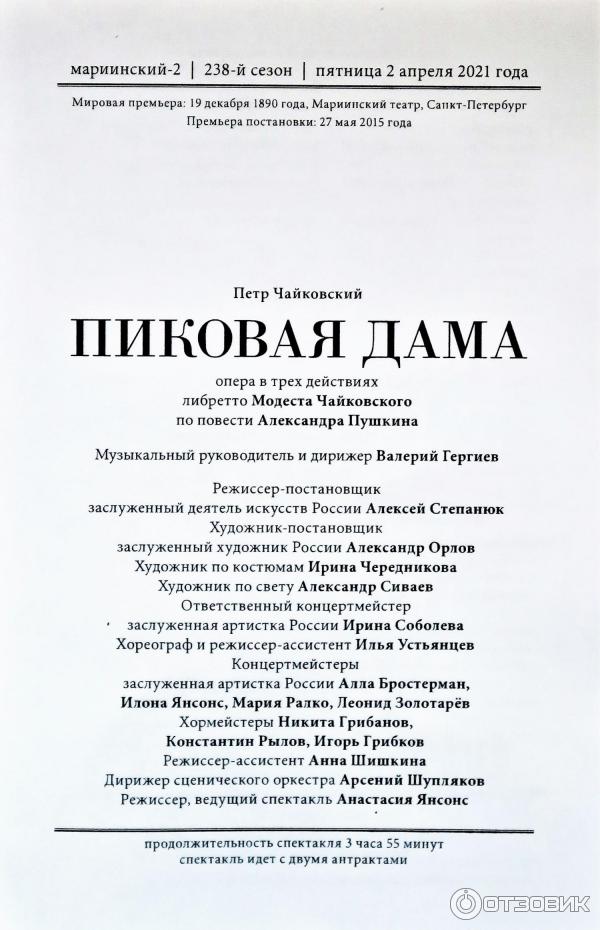 мариинский-2 | 238-й сезон | пятница 2 апреля 2021 года

Мировая премьера: 19 декабря 1890 года, Мариинский театр, Санкт-Петербург
Премьера постановки: 27 мая 2015 года

Петр Чайковский

ПИКОВАЯ ДАМА

опера в трех действиях
либретто Модеста Чайковского
по повести Александра Пушкина

Музыкальный руководитель и дирижер Валерий Гергиев

Режиссер-постановщик
заслуженный деятель искусств России Алексей Степанюк
Художник-постановщик
заслуженный художник России Александр Орлов
Художник по костюмам Ирина Чередникова
Художник по свету Александр Сиваев
Ответственный концертмейстер
заслуженная артистка России Ирина Соболева
Хореограф и режиссер-ассистент Илья Устьянцев
Концертмейстеры
заслуженная артистка России Алла Бростерман,
Илона Янсонс, Мария Ралко, Леонид Золотарёв
Хормейстеры Никита Грибанов,
Константин Рылов, Игорь Грибков
Режиссер-ассистент Анна Шишкина
Дирижер сценического оркестра Арсений Шупляков
Режиссер, ведущий спектакль Анастасия Янсонс

продолжительность спектакля 3 часа 55 минут
спектакль идет с двумя антрактами

ОТЗОВИК